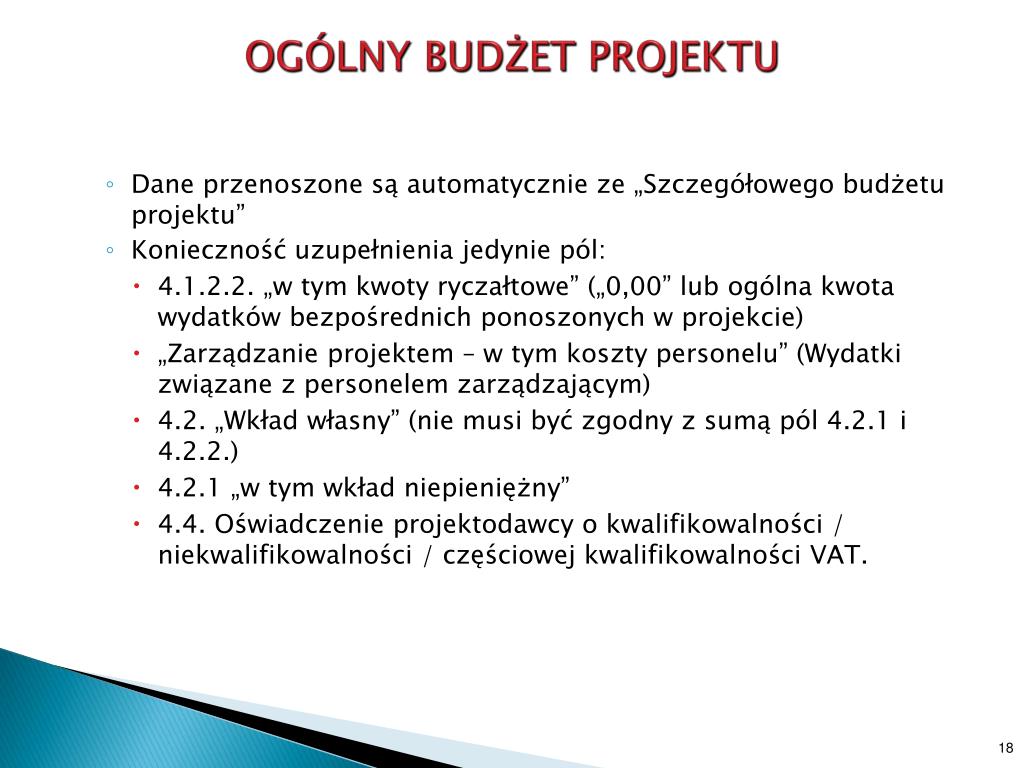 OGÓLNY BUDŻET PROJEKTU

◦ Dane przenoszone są automatycznie ze „Szczegółowego budżetu projektu”
◦ Konieczność uzupełnienia jedynie pól:
• 4.1.2.2. „w tym kwoty ryczałtowe” („0,00” lub ogólna kwota wydatków bezpośrednich ponoszonych w projekcie)
• „Zarządzanie projektem – w tym koszty personelu” (Wydatki związane z personelem zarządzającym)
• 4.2. „Wkład własny” (nie musi być zgodny z sumą pól 4.2.1 i 4.2.2.)
• 4.2.1 „w tym wkład niepieniężny”
• 4.4. Oświadczenie projektodawcy o kwalifikowalności / niekwalifikowalności / częściowej kwalifikowalności VAT.

18